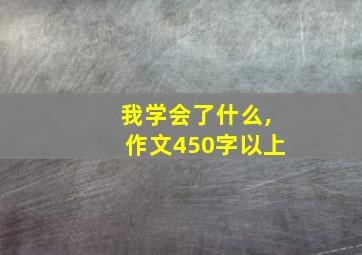 我学会了什么，
作文450字以上